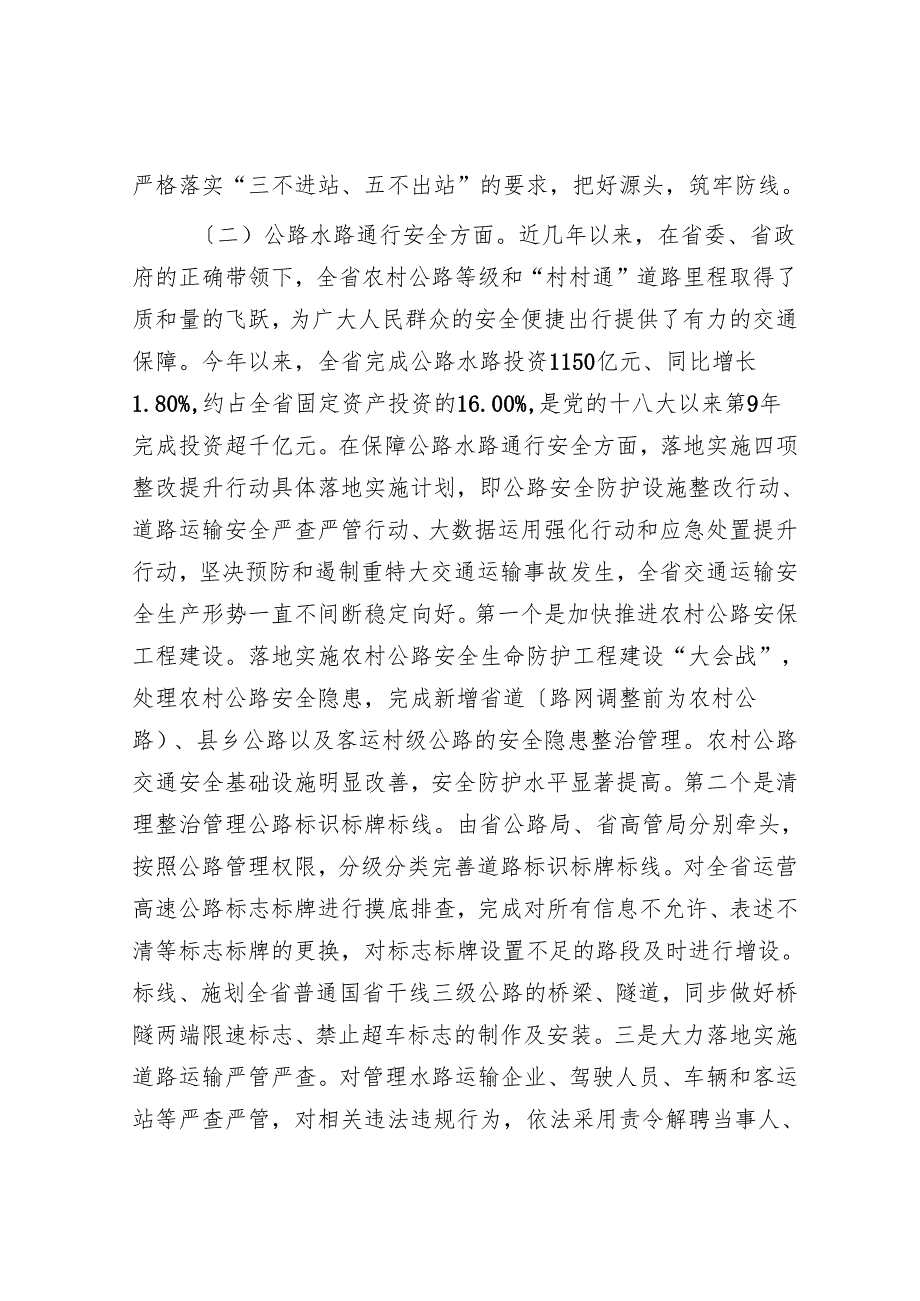 严格落实“三不进站、五不出站”的要求，把好源头，筑牢防线。

〔二〕公路水路通行安全方面。近几年以来，在省委、省政府的正确带领下，全省农村公路等级和“村村通”道路里程取得了质和量的飞跃，为广大人民群众的安全便捷出行提供了有力的交通保障。今年以来，全省完成公路水路投资1150亿元、同比增长1.80%，约占全省固定资产投资的16.00%，是党的十八大以来第9年完成投资超千亿元。在保障公路水路通行安全方面，落地实施四项整改提升行动具体落地实施计划，即公路安全防护设施整改行动、道路运输安全严查严管行动、大数据运用强化行动和应急处置提升行动，坚决预防和遏制重特大交通运输事故发生，全省交通运输安全生产形势一直不间断稳定向好。第一个是加快推进农村公路安保工程建设。落地实施农村公路安全生命防护工程建设“大会战”，处理农村公路安全隐患，完成新增省道〔路网调整前为农村公路〕、县乡公路以及客运村级公路的安全隐患整治管理。农村公路交通安全基础设施明显改善，安全防护水平显著提高。第二个是清理整治管理公路标识标牌标线。由省公路局、省高管局分别牵头，按照公路管理权限，分级分类完善道路标识标牌标线。对全省运营高速公路标志标牌进行摸底排查，完成对所有信息不允许、表述不清等标志标牌的更换，对标志标牌设置不足的路段及时进行增设。标线、施划全省普通国省干线三级公路的桥梁、隧道，同步做好桥隧两端限速标志、禁止超车标志的制作及安装。三是大力落地实施道路运输严管严查。对管理水路运输企业、驾驶人员、车辆和客运站等严查严管，对相关违法违规行为，依法采用责令解聘当事人、